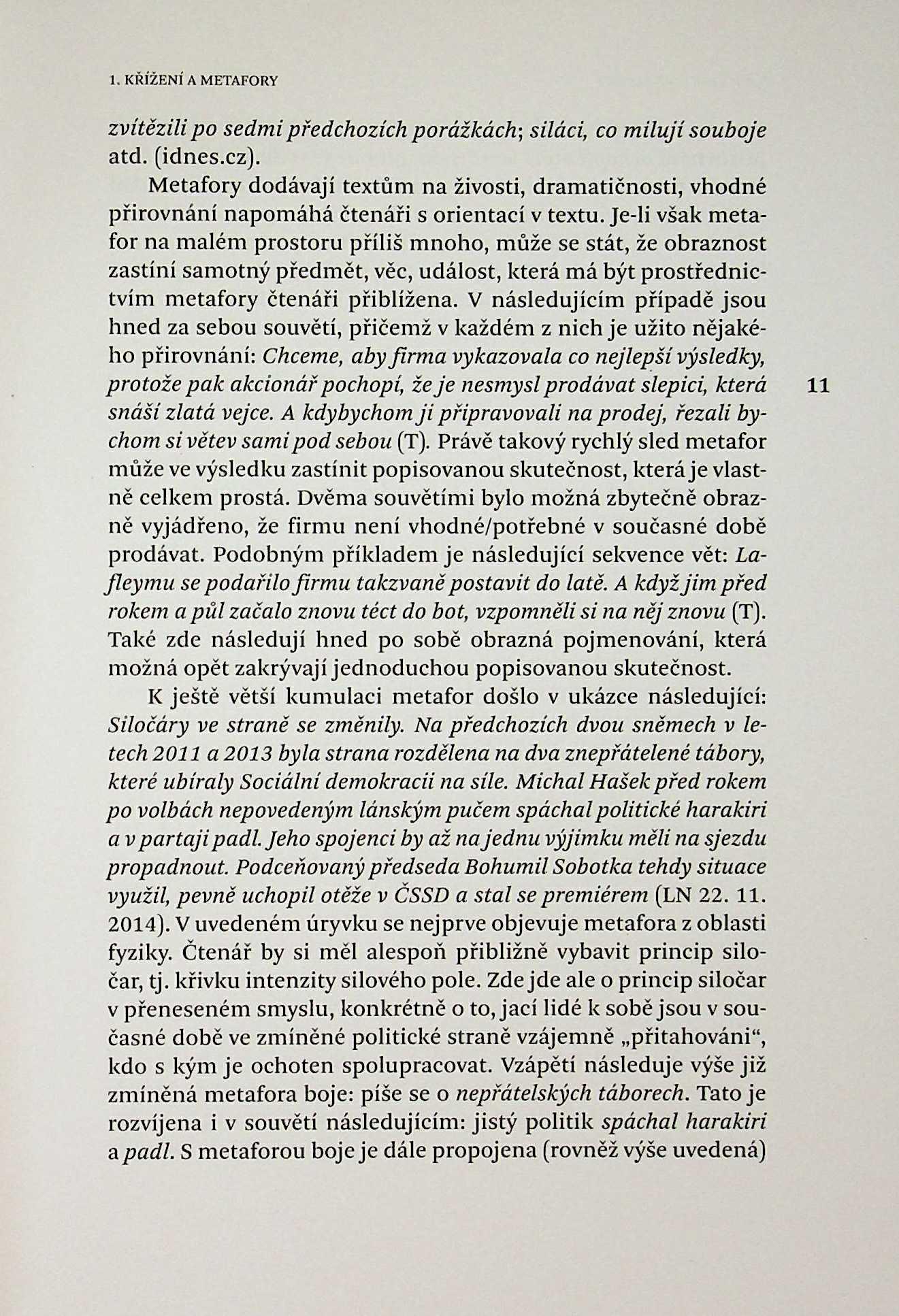 1. KŘÍŽENÍ A METAFORY

zvítězili po sedmi předchozích porážkách; siláci, co milují souboje atd. (idnes.cz).

Metafory dodávají textům na živosti, dramatičnosti, vhodné přirovnání napomáhá čtenáři s orientací v textu. Je-li však metafor na malém prostoru příliš mnoho, může se stát, že obraznost zastíní samotný předmět, věc, událost, která má být prostřednictvím metafory čtenáři přiblížena. V následujícím případě jsou hned za sebou souvětí, přičemž v každém z nich je užito nějakého přirovnání: Chceme, aby firma vykazovala co nejlepší výsledky, protože pak akcionář pochopí, že je nesmysl prodávat slepici, která snáší zlatá vejce. A kdybychom ji připravovali na prodej, řezali bychom si větev sami pod sebou (T). Právě takový rychlý sled metafor může ve výsledku zastínit popisovanou skutečnost, která je vlastně celkem prostá. Dvěma souvětími bylo možná zbytečně obrazně vyjádřeno, že firmu není vhodné/potřebné v současné době prodávat. Podobným příkladem je následující sekvence vět: Lafleymu se podařilo firmu takzvaně postavit do latě. A když jim před rokem a půl začalo znovu téct do bot, vzpomněli si na něj znovu (T). Také zde následují hned po sobě obrazná pojmenování, která možná opět zakrývají jednoduchou popisovanou skutečnost.

11

K ještě větší kumulaci metafor došlo v ukázce následující: Siločáry ve straně se změnily. Na předchozích dvou sněmech v letech 2011 a 2013 byla strana rozdělena na dva znepřátelené tábory, které ubíraly Sociální demokracii na síle. Michal Hašek před rokem po volbách nepovedeným lánským pučem spáchal politické harakiri a v partaji padl. Jeho spojenci by až na jednu výjimku měli na sjezdu propadnout. Podceňovaný předseda Bohumil Sobotka tehdy situace využil, pevně uchopil otěže v ČSSD a stal se premiérem (LN 22. 11. 2014). V uvedeném úryvku se nejprve objevuje metafora z oblasti fyziky. Čtenář by si měl alespoň přibližně vybavit princip siločar, tj. křivku intenzity silového pole. Zde jde ale o princip siločar v přeneseném smyslu, konkrétně o to, jací lidé k sobě jsou v současné době ve zmíněné politické straně vzájemně „přitahováni“, kdo s kým je ochoten spolupracovat. Vzápětí následuje výše již zmíněná metafora boje: píše se o nepřátelských táborech. Tato je rozvíjena i v souvětí následujícím: jistý politik spáchal harakiri a padl. S metaforou boje je dále propojena (rovněž výše uvedená)